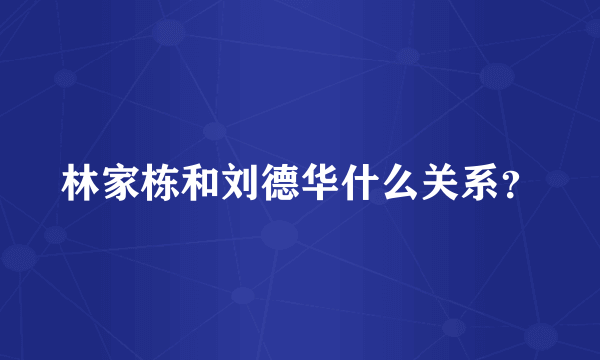 林家栋和刘德华什么关系？